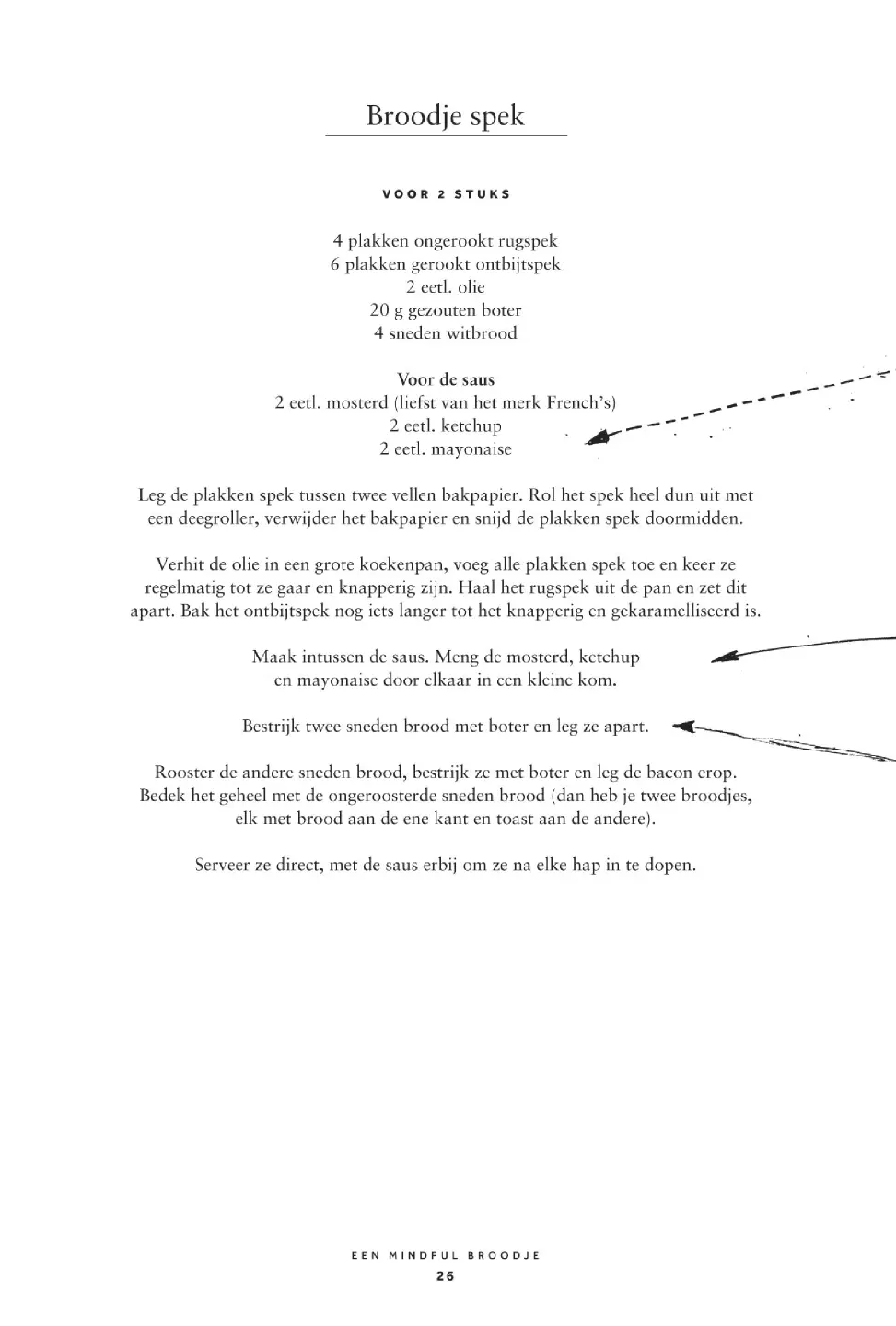 Broodje spek

VOOR 2 STUKS

4 plakken ongerookt rugspek
6 plakken gerookt ontbijtspek
2 eetl. olie
20 g gezouten boter
4 sneden witbrood

Voor de saus
2 eetl. mosterd (liefst van het merk French's)
2 eetl. ketchup
2 eetl. mayonaise

Leg de plakken spek tussen twee vellen bakpapier. Rol het spek heel dun uit met een deegroller, verwijder het bakpapier en snijd de plakken spek doormidden.

Verhit de olie in een grote koekenpan, voeg alle plakken spek toe en keer ze regelmatig tot ze gaar en knapperig zijn. Haal het rugspek uit de pan en zet dit apart. Bak het ontbijtspek nog iets langer tot het knapperig en gekaramelliseerd is.

Maak intussen de saus. Meng de mosterd, ketchup en mayonaise door elkaar in een kleine kom.

Bestrijk twee sneden brood met boter en leg ze apart.

Rooster de andere sneden brood, bestrijk ze met boter en leg de bacon erop. Bedek het geheel met de ongeroosterde sneden brood (dan heb je twee broodjes, elk met brood aan de ene kant en toast aan de andere).

Serveer ze direct, met de saus erbij om ze na elke hap in te dopen.

EEN MINDFUL BROODJE
26